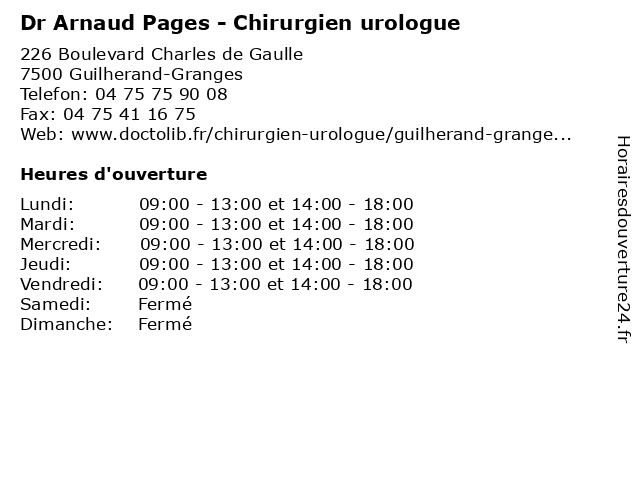 Dr Arnaud Pages - Chirurgien urologue

226 Boulevard Charles de Gaulle
7500 Guilherand-Granges
Telefon: 04 75 75 90 08
Fax: 04 75 41 16 75
Web: www.doctolib.fr/chirurgien-urologue/guilherand-grange...

Heures d'ouverture

| | |
|---|---|
| Lundi: | 09:00 - 13:00 et 14:00 - 18:00 |
| Mardi: | 09:00 - 13:00 et 14:00 - 18:00 |
| Mercredi: | 09:00 - 13:00 et 14:00 - 18:00 |
| Jeudi: | 09:00 - 13:00 et 14:00 - 18:00 |
| Vendredi: | 09:00 - 13:00 et 14:00 - 18:00 |
| Samedi: | Fermé |
| Dimanche: | Fermé |

Horairesdouverture24.fr